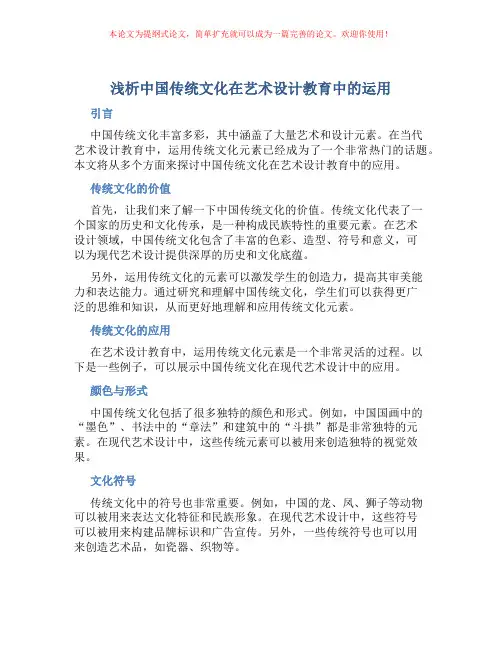 本论文为提纲式论文，简单扩充就可以成为一篇完善的论文。欢迎你使用！

浅析中国传统文化在艺术设计教育中的运用

引言

中国传统文化丰富多彩，其中涵盖了大量艺术和设计元素。在当代艺术设计教育中，运用传统文化元素已经成为了一个非常热门的话题。本文将从多个方面来探讨中国传统文化在艺术设计教育中的应用。

传统文化的价值

首先，让我们来了解一下中国传统文化的价值。传统文化代表了一个国家的历史和文化传承，是一种构成民族特性的重要元素。在艺术设计领域，中国传统文化包含了丰富的色彩、造型、符号和意义，可以为现代艺术设计提供深厚的历史和文化底蕴。

另外，运用传统文化的元素可以激发学生的创造力，提高其审美能力和表达能力。通过研究和理解中国传统文化，学生们可以获得更广泛的思维和知识，从而更好地理解和应用传统文化元素。

传统文化的应用

在艺术设计教育中，运用传统文化元素是一个非常灵活的过程。以下是一些例子，可以展示中国传统文化在现代艺术设计中的应用。

颜色与形式

中国传统文化包括了很多独特的颜色和形式。例如，中国国画中的“墨色”、书法中的“章法”和建筑中的“斗拱”都是非常独特的元素。在现代艺术设计中，这些传统元素可以被用来创造独特的视觉效果。

文化符号

传统文化中的符号也非常重要。例如，中国的龙、凤、狮子等动物可以被用来表达文化特征和民族形象。在现代艺术设计中，这些符号可以被用来构建品牌标识和广告宣传。另外，一些传统符号也可以用来创造艺术品，如瓷器、织物等。